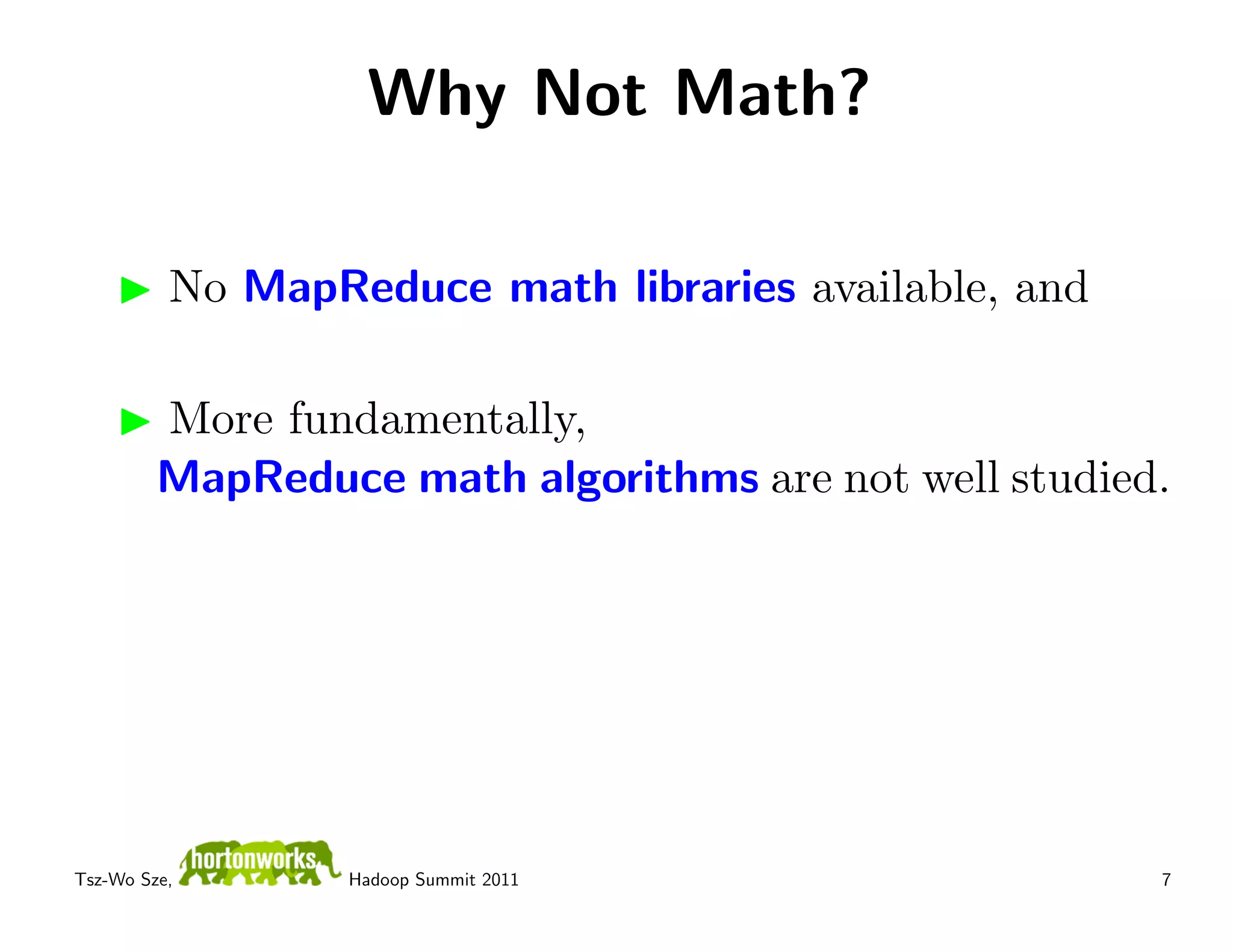 Why Not Math?

▶ No MapReduce math libraries available, and

▶ More fundamentally, MapReduce math algorithms are not well studied.

Tsz-Wo Sze, hortonworks Hadoop Summit 2011 7